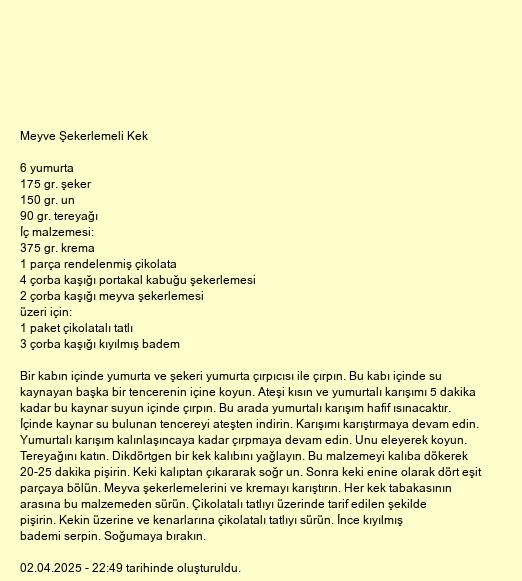 Meyve Şekerlemeli Kek

6 yumurta
175 gr. şeker
150 gr. un
90 gr. tereyağı
İç malzemesi:
375 gr. krema
1 parça rendelenmiş çikolata
4 çorba kaşığı portakal kabuğu şekerlemesi
2 çorba kaşığı meyva şekerlemesi
üzeri için:
1 paket çikolatalı tatlı
3 çorba kaşığı kıyılmış badem

Bir kabın içinde yumurta ve şekeri yumurta çırpıcısı ile çırpın. Bu kabı içinde su kaynayan başka bir tencerenin içine koyun. Ateşi kısın ve yumurtalı karışımı 5 dakika kadar bu kaynar suyun içinde çırpın. Bu arada yumurtalı karışım hafif ısınacaktır. İçinde kaynar su bulunan tencereyi ateşten indirin. Karışımı karıştırmaya devam edin. Yumurtalı karışım kalınlaşıncaya kadar çırpmaya devam edin. Unu eleyerek koyun. Tereyağını katın. Dikdörtgen bir kek kalıbını yağlayın. Bu malzemeyi kalıba dökerek 20-25 dakika pişirin. Keki kalıptan çıkararak soğr un. Sonra keki enine olarak dört eşit parçaya bölün. Meyva şekerlemelerini ve kremayı karıştırın. Her kek tabakasının arasına bu malzemeden sürün. Çikolatalı tatlıyı üzerinde tarif edilen şekilde pişirin. Kekin üzerine ve kenarlarına çikolatalı tatlıyı sürün. İnce kıyılmış bademi serpin. Soğumaya bırakın.

02.04.2025 - 22:49 tarihinde oluşturuldu.